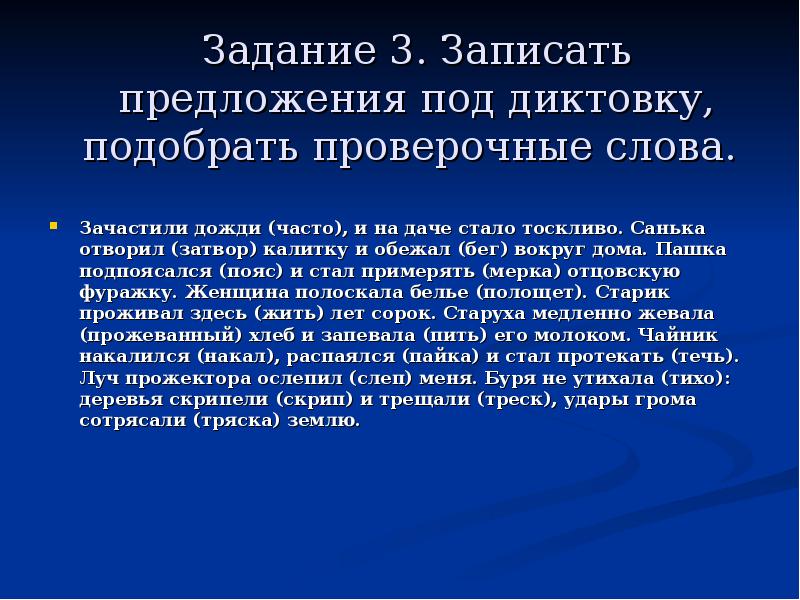 Задание 3. Записать предложения под диктовку, подобрать проверочные слова.

Зачастили дожди (часто), и на даче стало тоскливо. Санька отворил (затвор) калитку и обежал (бег) вокруг дома. Пашка подпоясался (пояс) и стал примерять (мерка) отцовскую фуражку. Женщина полоскала белье (полощет). Старик проживал здесь (жить) лет сорок. Старуха медленно жевала (прожеванный) хлеб и запевала (пить) его молоком. Чайник накалился (накал), распаялся (пайка) и стал протекать (течь). Луч прожектора ослепил (слеп) меня. Буря не утихала (тихо): деревья скрипели (скрип) и трещали (треск), удары грома сотрясали (тряска) землю.